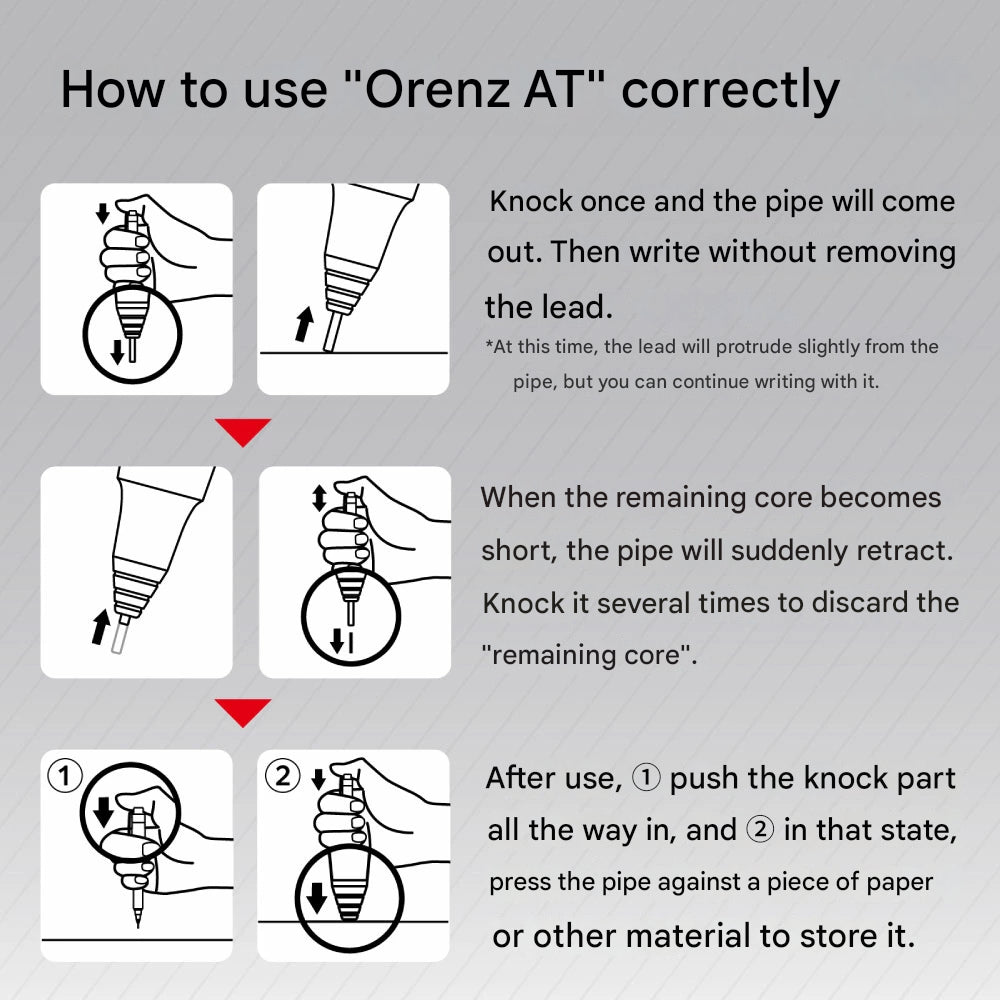 How to use "Orenz AT" correctly

Knock once and the pipe will come out. Then write without removing the lead.

*At this time, the lead will protrude slightly from the pipe, but you can continue writing with it.

When the remaining core becomes short, the pipe will suddenly retract. Knock it several times to discard the "remaining core".

①

②

After use, ① push the knock part all the way in, and ② in that state, press the pipe against a piece of paper or other material to store it.